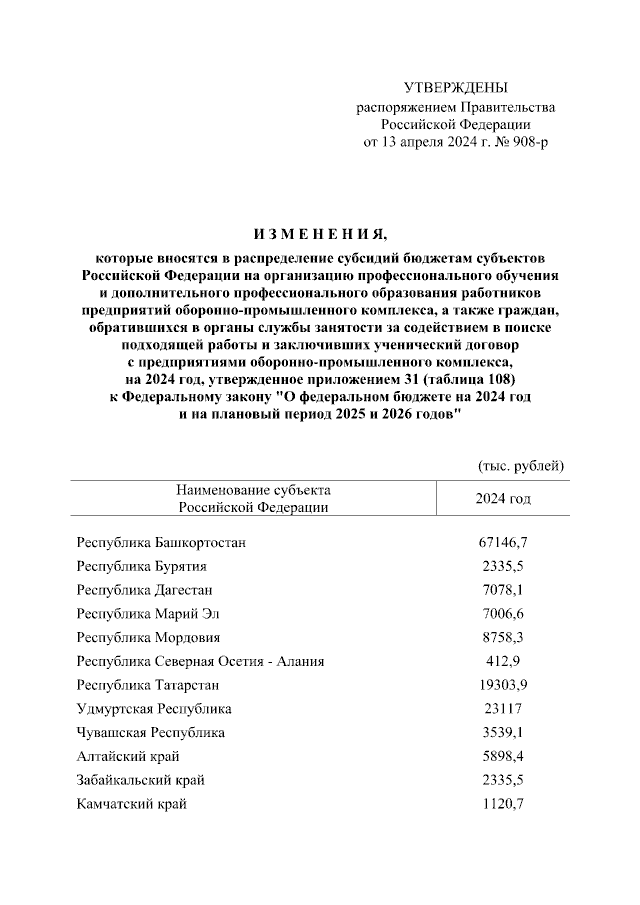 УТВЕРЖДЕНЫ
распоряжением Правительства
Российской Федерации
от 13 апреля 2024 г. № 908-р

ИЗМЕНЕНИЯ,

которые вносятся в распределение субсидий бюджетам субъектов Российской Федерации на организацию профессионального обучения и дополнительного профессионального образования работников предприятий оборонно-промышленного комплекса, а также граждан, обратившихся в органы службы занятости за содействием в поиске подходящей работы и заключивших ученический договор с предприятиями оборонно-промышленного комплекса, на 2024 год, утвержденное приложением 31 (таблица 108) к Федеральному закону "О федеральном бюджете на 2024 год и на плановый период 2025 и 2026 годов"

(тыс. рублей)

| Наименование субъекта Российской Федерации | 2024 год |
|---|---|
| Республика Башкортостан | 67146,7 |
| Республика Бурятия | 2335,5 |
| Республика Дагестан | 7078,1 |
| Республика Марий Эл | 7006,6 |
| Республика Мордовия | 8758,3 |
| Республика Северная Осетия - Алания | 412,9 |
| Республика Татарстан | 19303,9 |
| Удмуртская Республика | 23117 |
| Чувашская Республика | 3539,1 |
| Алтайский край | 5898,4 |
| Забайкальский край | 2335,5 |
| Камчатский край | 1120,7 |